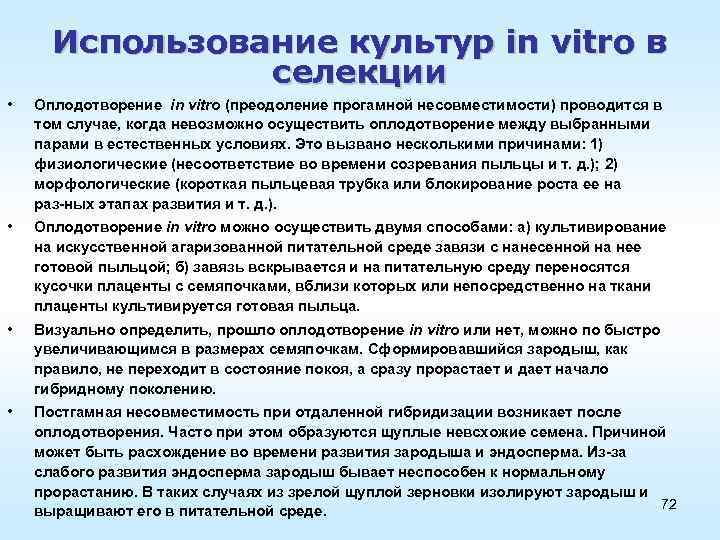 Использование культур in vitro в селекции

• Оплодотворение in vitro (преодоление прогамной несовместимости) проводится в том случае, когда невозможно осуществить оплодотворение между выбранными парами в естественных условиях. Это вызвано несколькими причинами: 1) физиологические (несоответствие во времени созревания пыльцы и т. д.); 2) морфологические (короткая пыльцевая трубка или блокирование роста ее на раз-ных этапах развития и т. д.).

• Оплодотворение in vitro можно осуществить двумя способами: а) культивирование на искусственной агаризованной питательной среде завязи с нанесенной на нее готовой пыльцой; б) завязь вскрывается и на питательную среду переносятся кусочки плаценты с семяпочками, вблизи которых или непосредственно на ткани плаценты культивируется готовая пыльца.

• Визуально определить, прошло оплодотворение in vitro или нет, можно по быстро увеличивающимся в размерах семяпочкам. Сформировавшийся зародыш, как правило, не переходит в состояние покоя, а сразу прорастает и дает начало гибридному поколению.

• Постгамная несовместимость при отдаленной гибридизации возникает после оплодотворения. Часто при этом образуются щуплые невсхожие семена. Причиной может быть расхождение во времени развития зародыша и эндосперма. Из-за слабого развития эндосперма зародыш бывает неспособен к нормальному прорастанию. В таких случаях из зрелой щуплой зерновки изолируют зародыш и выращивают его в питательной среде.

72